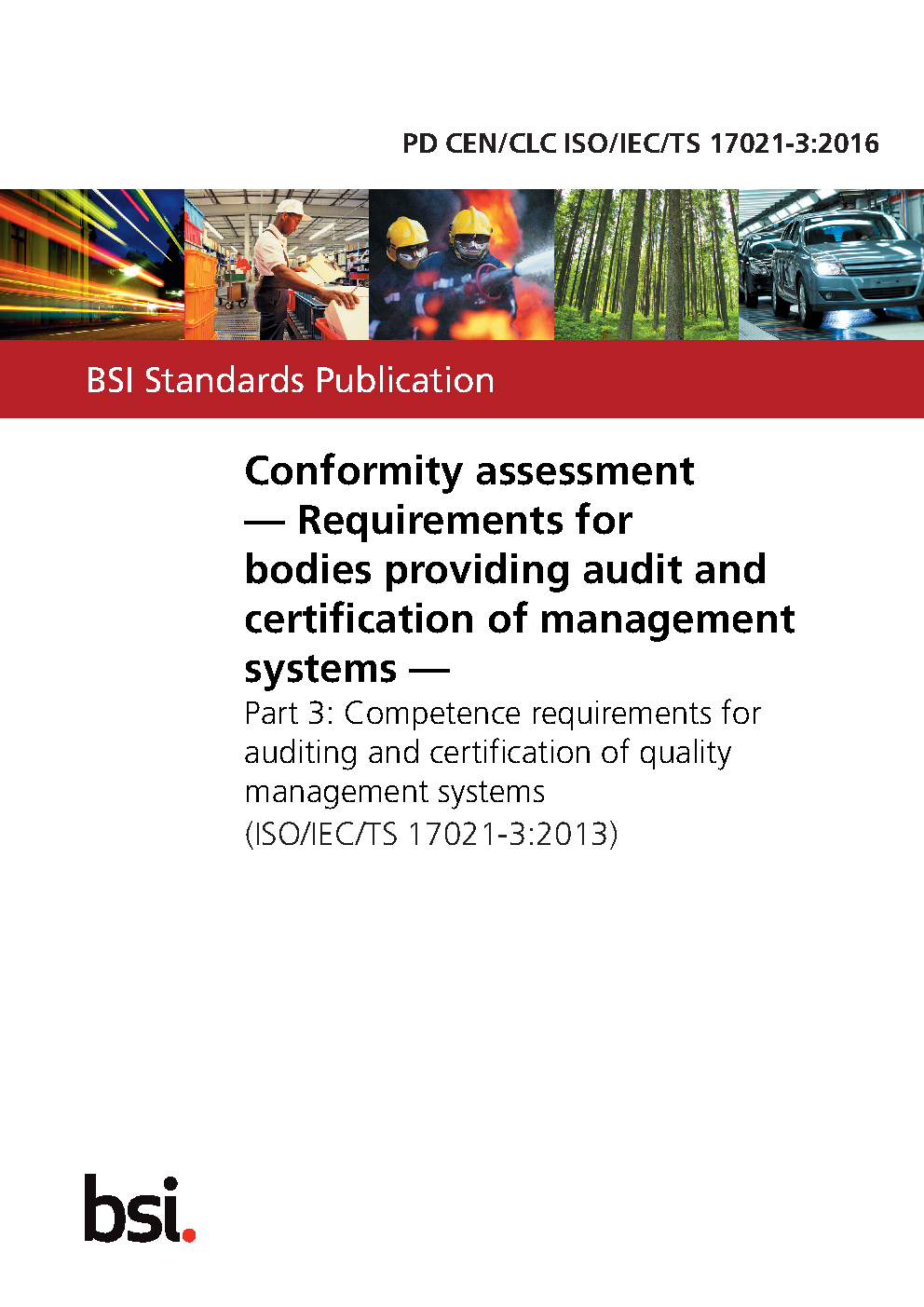 PD CEN/CLC ISO/IEC/TS 17021-3:2016

BSI Standards Publication

Conformity assessment — Requirements for bodies providing audit and certification of management systems —

Part 3: Competence requirements for auditing and certification of quality management systems

(ISO/IEC/TS 17021-3:2013)

bsi.